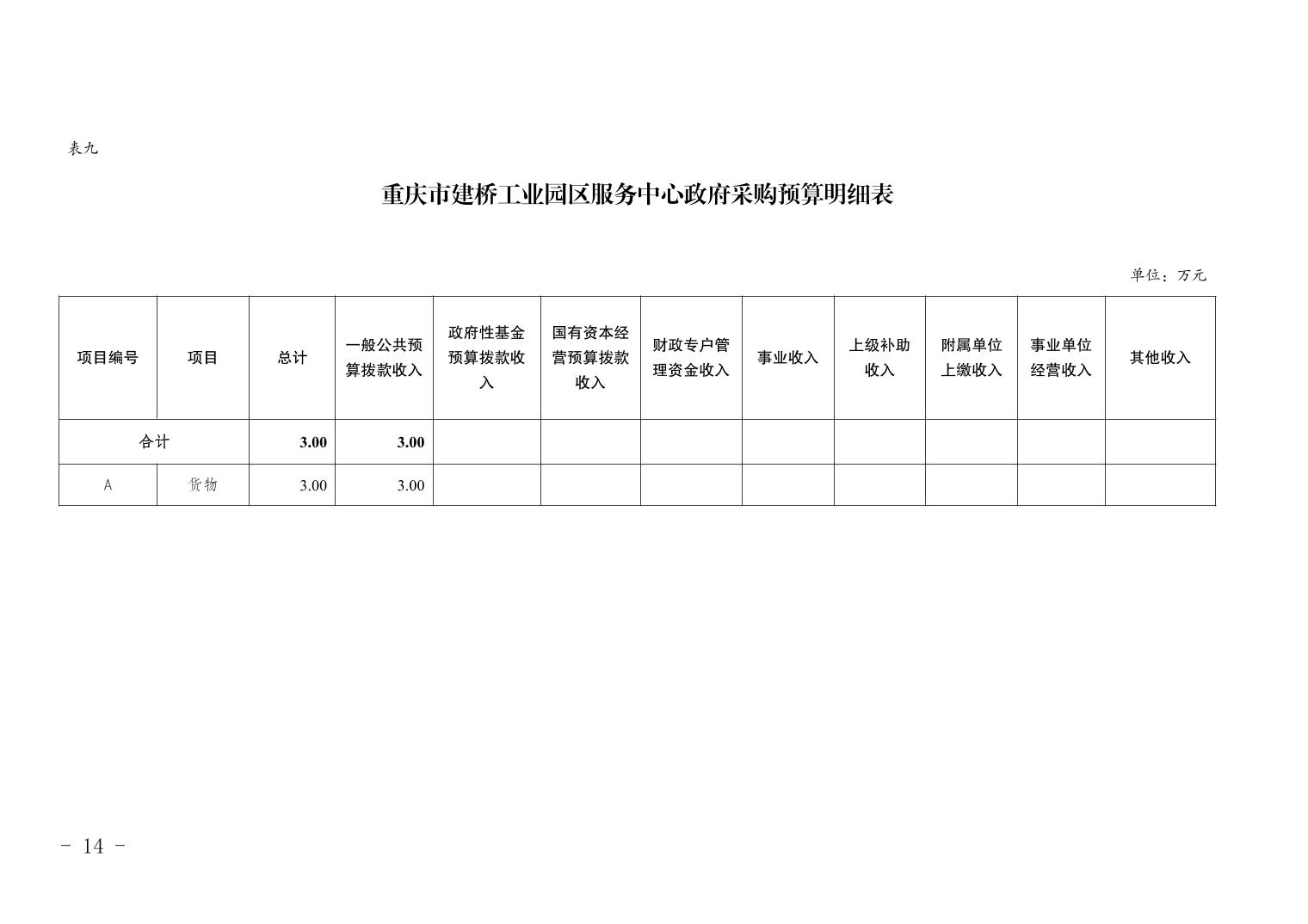 表九

重庆市建桥工业园区服务中心政府采购预算明细表

单位：万元

| 项目编号 | 项目 | 总计 | 一般公共预算拨款收入 | 政府性基金预算拨款收入 | 国有资本经营预算拨款收入 | 财政专户管理资金收入 | 事业收入 | 上级补助收入 | 附属单位上缴收入 | 事业单位经营收入 | 其他收入 |
|---|---|---|---|---|---|---|---|---|---|---|---|
| 合计 | | 3.00 | 3.00 | | | | | | | | |
| A | 货物 | 3.00 | 3.00 | | | | | | | | |

- 14 -